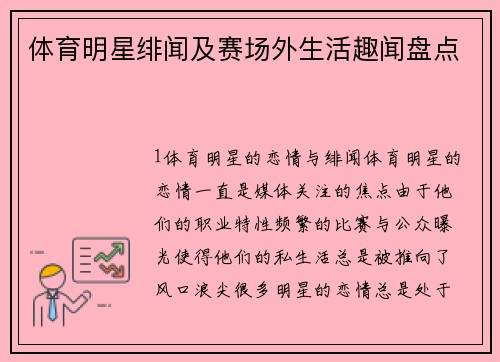 体育明星绯闻及赛场外生活趣闻盘点

1体育明星的恋情与绯闻体育明星的恋情一直是媒体关注的焦点由于他们的职业特性频繁的比赛与公众曝光使得他们的私生活总是被推向了风口浪尖很多明星的恋情总是处于